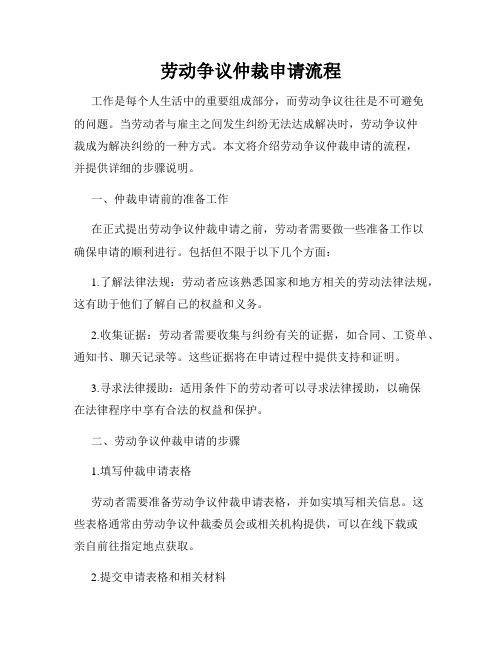 劳动争议仲裁申请流程

工作是每个人生活中的重要组成部分，而劳动争议往往是不可避免的问题。当劳动者与雇主之间发生纠纷无法达成解决时，劳动争议仲裁成为解决纠纷的一种方式。本文将介绍劳动争议仲裁申请的流程，并提供详细的步骤说明。

一、仲裁申请前的准备工作

在正式提出劳动争议仲裁申请之前，劳动者需要做一些准备工作以确保申请的顺利进行。包括但不限于以下几个方面：

1.了解法律法规：劳动者应该熟悉国家和地方相关的劳动法律法规，这有助于他们了解自己的权益和义务。

2.收集证据：劳动者需要收集与纠纷有关的证据，如合同、工资单、通知书、聊天记录等。这些证据将在申请过程中提供支持和证明。

3.寻求法律援助：适用条件下的劳动者可以寻求法律援助，以确保在法律程序中享有合法的权益和保护。

二、劳动争议仲裁申请的步骤

1.填写仲裁申请表格

劳动者需要准备劳动争议仲裁申请表格，并如实填写相关信息。这些表格通常由劳动争议仲裁委员会或相关机构提供，可以在线下载或亲自前往指定地点获取。

2.提交申请表格和相关材料